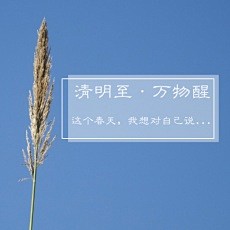 清明至 · 万物醒

这个春天，我想对自己说...